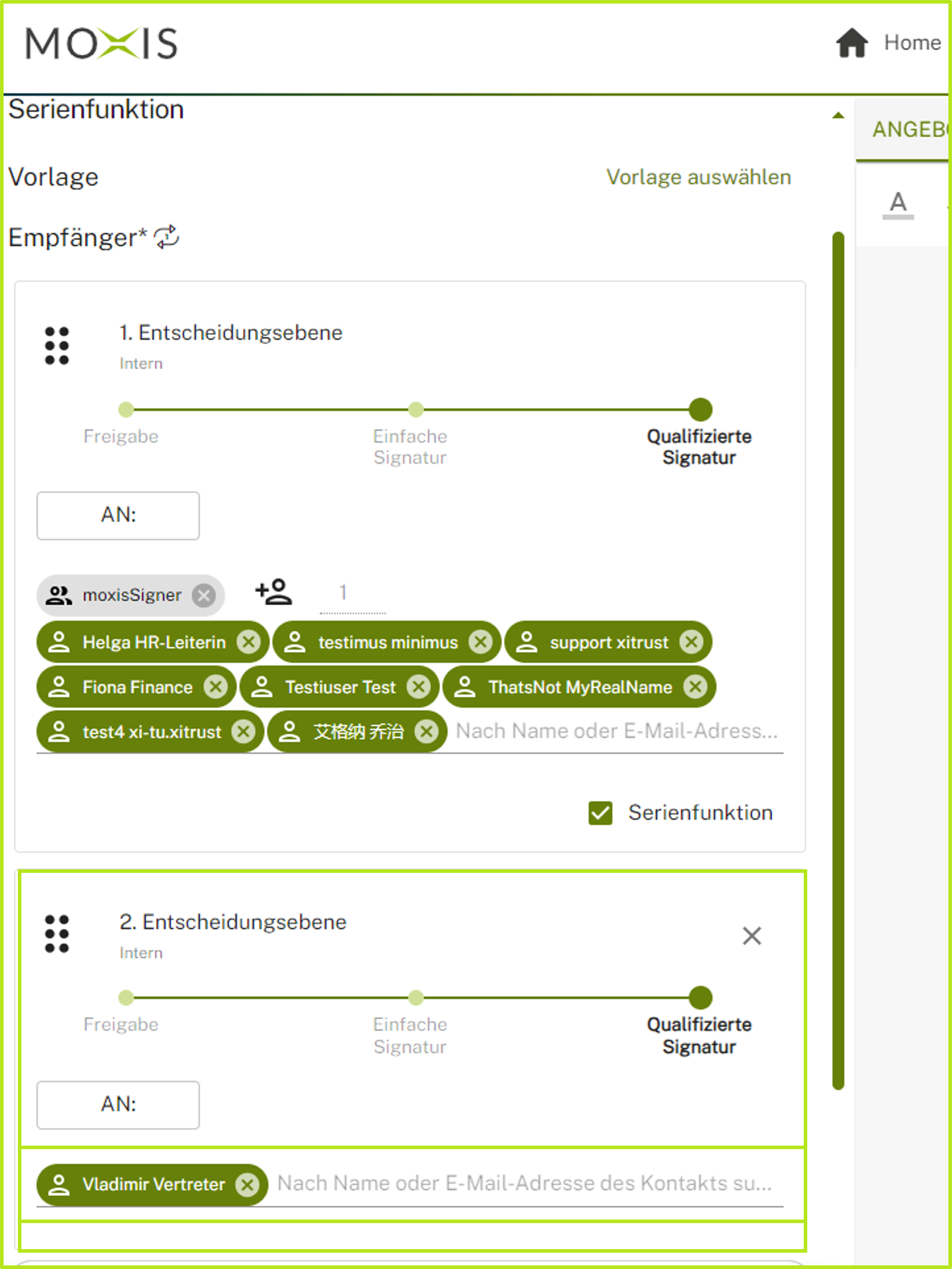 MOXIS

Home

Serienfunktion

ANGEB

Vorlage

Vorlage auswählen

A

Empfänger*

1. Entscheidungsebene

Intern

Freigabe

Einfache Signatur

Qualifizierte Signatur

AN:

moxisSigner

1

Helga HR-Leiterin

testimus minimus

support xitrust

Fiona Finance

Testiuser Test

ThatsNot MyRealName

test4 xi-tu.xitrust

艾格纳 乔治

Nach Name oder E-Mail-Adress...

Serienfunktion

2. Entscheidungsebene

Intern

Freigabe

Einfache Signatur

Qualifizierte Signatur

AN:

Vladimir Vertreter

Nach Name oder E-Mail-Adresse des Kontakts su...